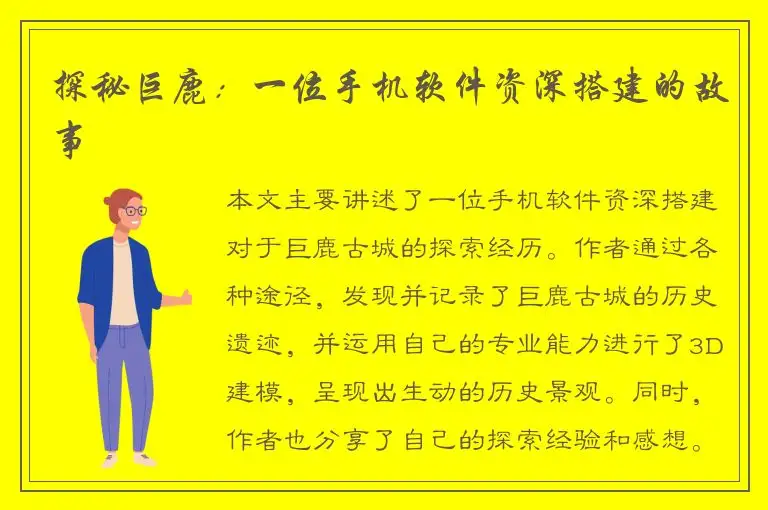 探秘巨鹿：一位手机软件资深搭建的故事

本文主要讲述了一位手机软件资深搭建对于巨鹿古城的探索经历。作者通过各种途径，发现并记录了巨鹿古城的历史遗迹，并运用自己的专业能力进行了3D建模，呈现出生动的历史景观。同时，作者也分享了自己的探索经验和感想。